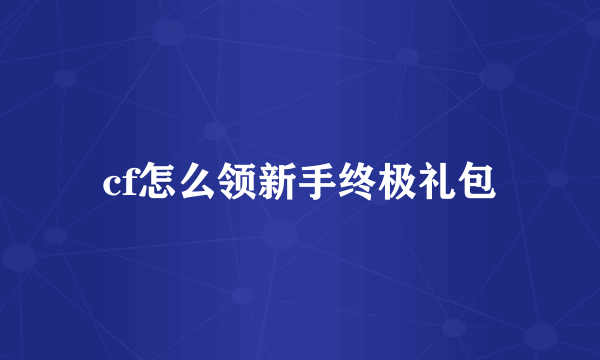 cf怎么领新手终极礼包